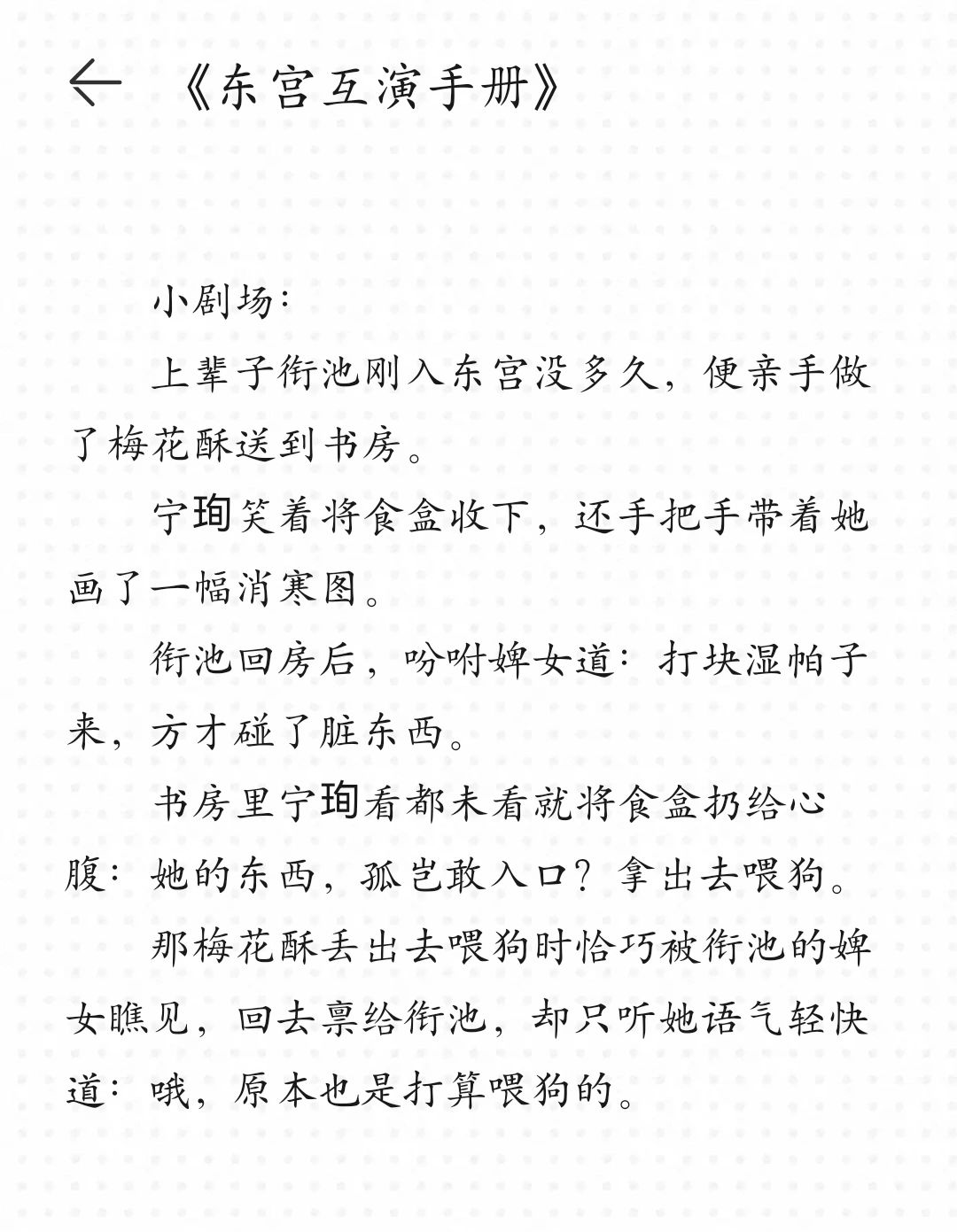 ←《东宫互演手册》

小剧场：

上辈子衔池刚入东宫没多久，便亲手做了梅花酥送到书房。

宁珣笑着将食盒收下，还手把手带着她画了一幅消寒图。

衔池回房后，吩咐婢女道：打块湿帕子来，方才碰了脏东西。

书房里宁珣看都未看就将食盒扔给心腹：她的东西，孤岂敢入口？拿出去喂狗。

那梅花酥丢出去喂狗时恰巧被衔池的婢女瞧见，回去禀给衔池，却只听她语气轻快道：哦，原本也是打算喂狗的。